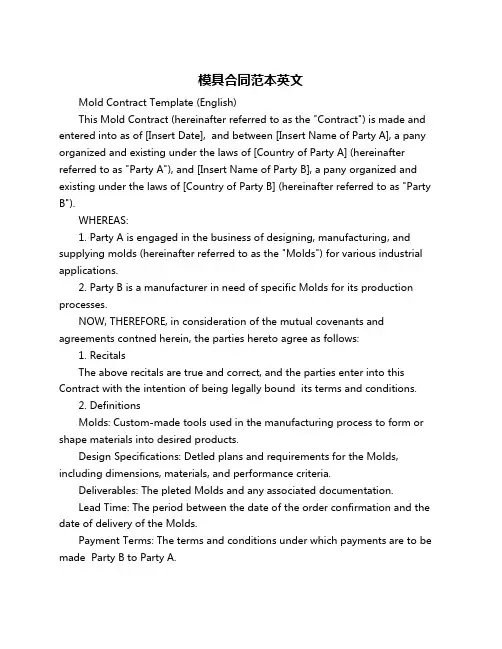 模具合同范本英文

Mold Contract Template (English)

This Mold Contract (hereinafter referred to as the "Contract") is made and entered into as of [Insert Date], and between [Insert Name of Party A], a pany organized and existing under the laws of [Country of Party A] (hereinafter referred to as "Party A"), and [Insert Name of Party B], a pany organized and existing under the laws of [Country of Party B] (hereinafter referred to as "Party B").

WHEREAS:

1. Party A is engaged in the business of designing, manufacturing, and supplying molds (hereinafter referred to as the "Molds") for various industrial applications.

2. Party B is a manufacturer in need of specific Molds for its production processes.

NOW, THEREFORE, in consideration of the mutual covenants and agreements contned herein, the parties hereto agree as follows:

1. Recitals

The above recitals are true and correct, and the parties enter into this Contract with the intention of being legally bound its terms and conditions.

2. Definitions

Molds: Custom-made tools used in the manufacturing process to form or shape materials into desired products.

Design Specifications: Detled plans and requirements for the Molds, including dimensions, materials, and performance criteria.

Deliverables: The pleted Molds and any associated documentation.

Lead Time: The period between the date of the order confirmation and the date of delivery of the Molds.

Payment Terms: The terms and conditions under which payments are to be made Party B to Party A.